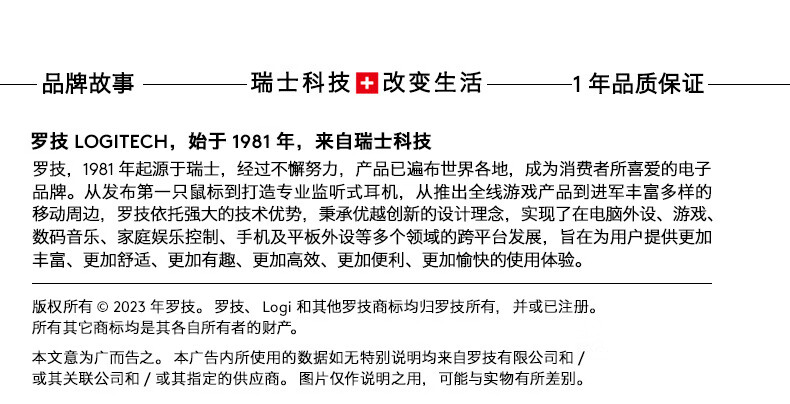 品牌故事　瑞士科技 改变生活　1 年品质保证

罗技 LOGITECH，始于 1981 年，来自瑞士科技

罗技，1981 年起源于瑞士，经过不懈努力，产品已遍布世界各地，成为消费者所喜爱的电子品牌。从发布第一只鼠标到打造专业监听式耳机，从推出全线游戏产品到进军丰富多样的移动周边，罗技依托强大的技术优势，秉承优越创新的设计理念，实现了在电脑外设、游戏、数码音乐、家庭娱乐控制、手机及平板外设等多个领域的跨平台发展，旨在为用户提供更加丰富、更加舒适、更加有趣、更加高效、更加便利、更加愉快的使用体验。

版权所有 © 2023 年罗技。罗技、Logi 和其他罗技商标均归罗技所有，并或已注册。所有其它商标均是其各自所有者的财产。

本文意为广而告之。本广告内所使用的数据如无特别说明均来自罗技有限公司和 / 或其关联公司和 / 或其指定的供应商。图片仅作说明之用，可能与实物有所差别。